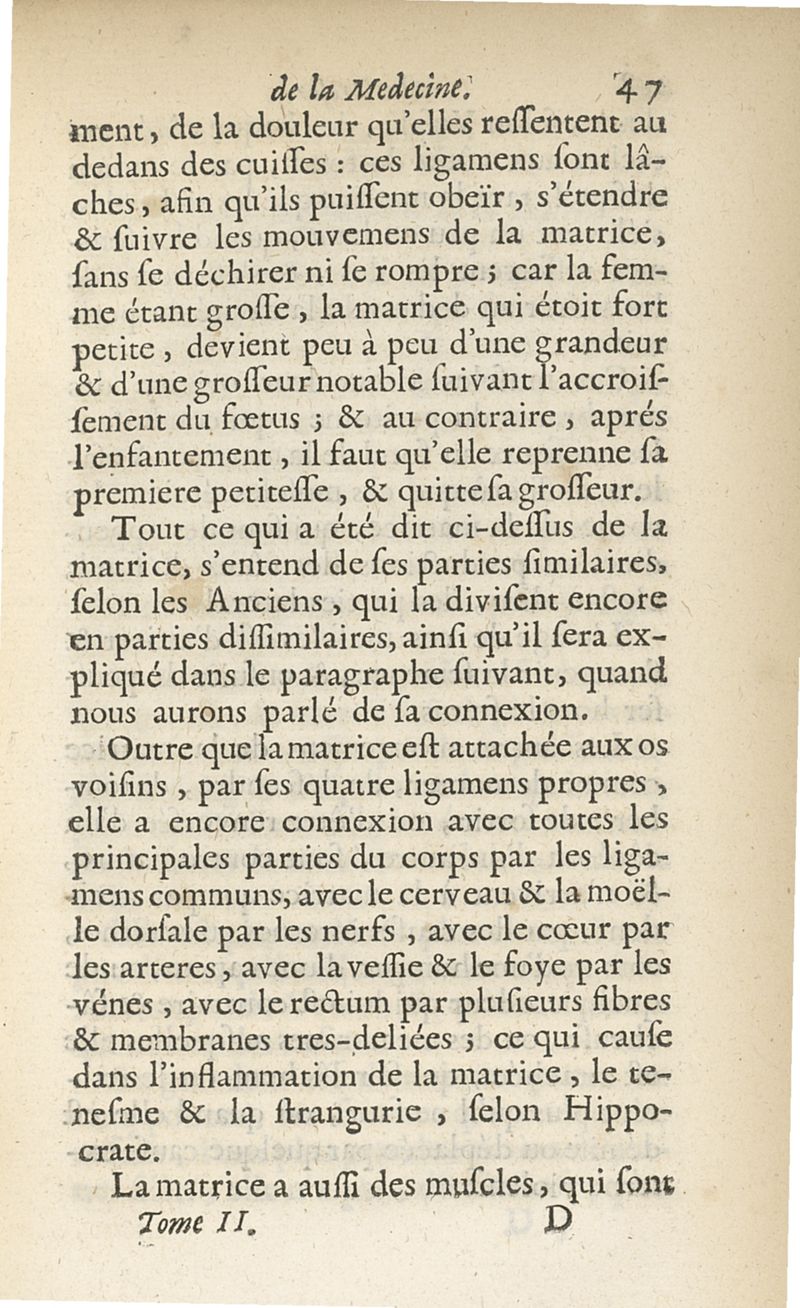 de la Medecine. 47

ment, de la douleur qu'elles reſſentent au dedans des cuiſſes : ces ligamens ſont lâches, afin qu'ils puiſſent obeïr, s'étendre & ſuivre les mouvemens de la matrice, ſans ſe déchirer ni ſe rompre ; car la femme étant groſſe, la matrice qui étoit fort petite, devient peu à peu d'une grandeur & d'une groſſeur notable ſuivant l'accroiſſement du fœtus ; & au contraire, aprés l'enfantement, il faut qu'elle reprenne ſa premiere petiteſſe, & quitte ſa groſſeur.

Tout ce qui a été dit ci-deſſus de la matrice, s'entend de ſes parties ſimilaires, ſelon les Anciens, qui la diviſent encore en parties diſſimilaires, ainſi qu'il ſera expliqué dans le paragraphe ſuivant, quand nous aurons parlé de ſa connexion.

Outre que la matrice eſt attachée aux os voiſins, par ſes quatre ligamens propres, elle a encore connexion avec toutes les principales parties du corps par les ligamens communs, avec le cerveau & la moëlle dorſale par les nerfs, avec le cœur par les arteres, avec la veſſie & le foye par les vénes, avec le rectum par pluſieurs fibres & membranes tres-deliées ; ce qui cauſe dans l'inflammation de la matrice, le teneſme & la ſtrangurie, ſelon Hippocrate.

La matrice a auſſi des muſcles, qui ſont

Tome II. D